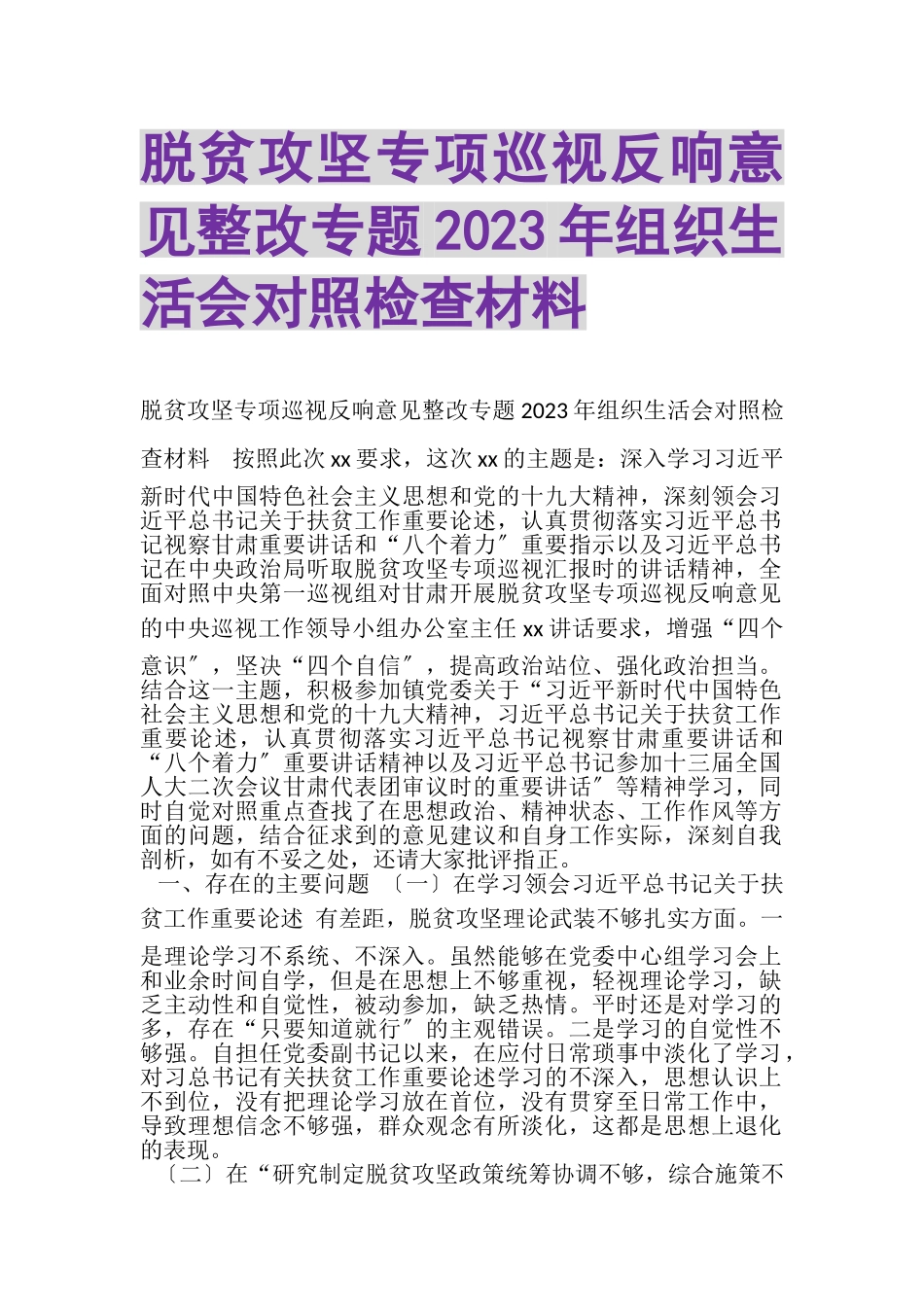 脱贫攻坚专项巡视反响意见整改专题 2023 年组织生活会对照检查材料

脱贫攻坚专项巡视反响意见整改专题 2023 年组织生活会对照检查材料　按照此次 xx 要求，这次 xx 的主题是：深入学习习近平新时代中国特色社会主义思想和党的十九大精神，深刻领会习近平总书记关于扶贫工作重要论述，认真贯彻落实习近平总书记视察甘肃重要讲话和“八个着力〞重要指示以及习近平总书记在中央政治局听取脱贫攻坚专项巡视汇报时的讲话精神，全面对照中央第一巡视组对甘肃开展脱贫攻坚专项巡视反响意见的中央巡视工作领导小组办公室主任 xx 讲话要求，增强“四个意识〞，坚决“四个自信〞，提高政治站位、强化政治担当。结合这一主题，积极参加镇党委关于“习近平新时代中国特色社会主义思想和党的十九大精神，习近平总书记关于扶贫工作重要论述，认真贯彻落实习近平总书记视察甘肃重要讲话和“八个着力〞重要讲话精神以及习近平总书记参加十三届全国人大二次会议甘肃代表团审议时的重要讲话〞等精神学习，同时自觉对照重点查找了在思想政治、精神状态、工作作风等方面的问题，结合征求到的意见建议和自身工作实际，深刻自我剖析，如有不妥之处，还请大家批评指正。
一、存在的主要问题 〔一〕在学习领会习近平总书记关于扶贫工作重要论述 有差距，脱贫攻坚理论武装不够扎实方面。一是理论学习不系统、不深入。虽然能够在党委中心组学习会上和业余时间自学，但是在思想上不够重视，轻视理论学习，缺乏主动性和自觉性，被动参加，缺乏热情。平时还是对学习的多，存在“只要知道就行〞的主观错误。二是学习的自觉性不够强。自担任党委副书记以来，在应付日常琐事中淡化了学习，对习总书记有关扶贫工作重要论述学习的不深入，思想认识上不到位，没有把理论学习放在首位，没有贯穿至日常工作中，导致理想信念不够强，群众观念有所淡化，这都是思想上退化的表现。
〔二〕在“研究制定脱贫攻坚政策统筹协调不够，综合施策不